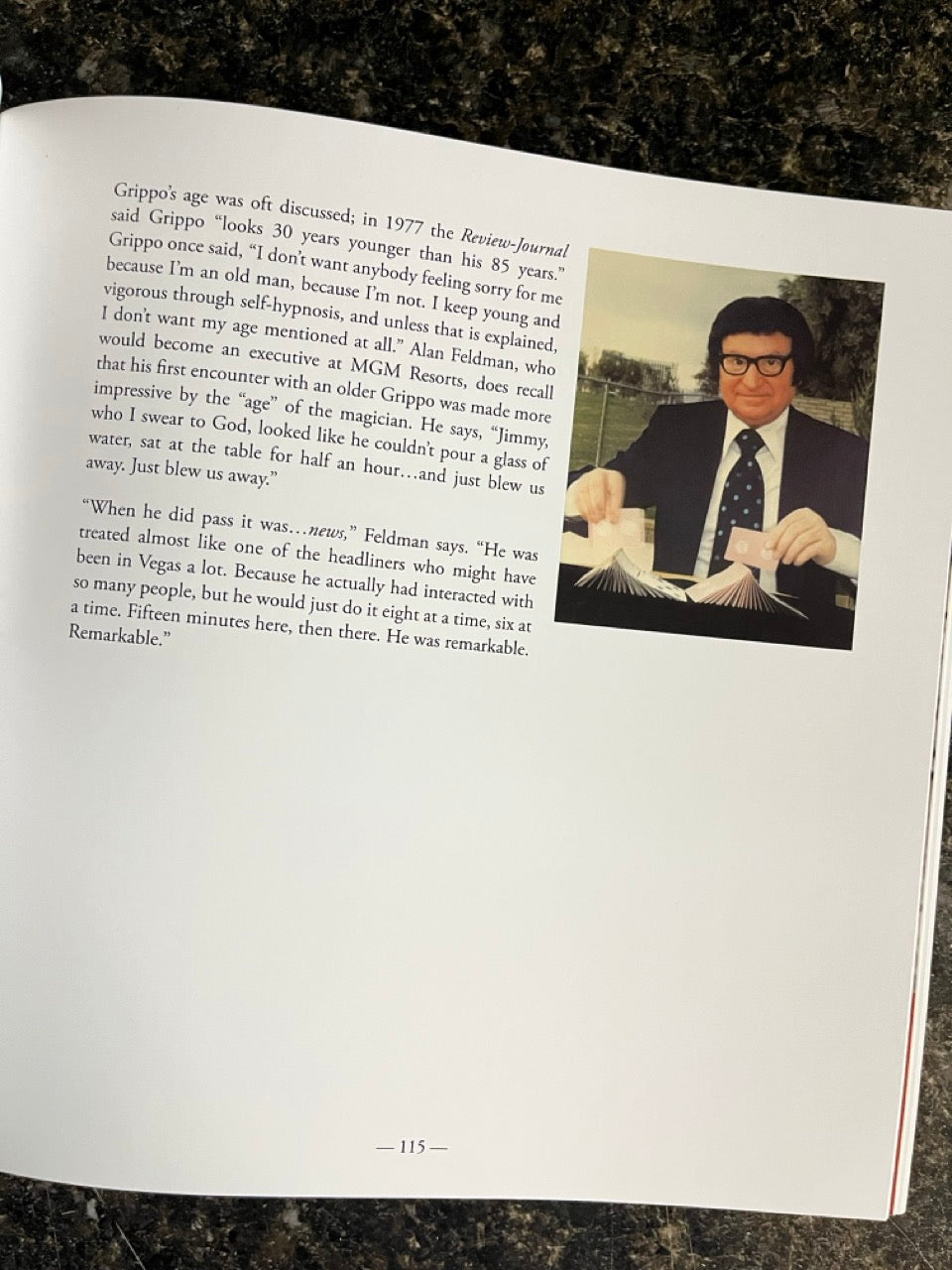 Grippo's age was oft discussed; in 1977 the Review-Journal said Grippo "looks 30 years younger than his 85 years." Grippo once said, "I don't want anybody feeling sorry for me because I'm an old man, because I'm not. I keep young and vigorous through self-hypnosis, and unless that is explained, I don't want my age mentioned at all." Alan Feldman, who would become an executive at MGM Resorts, does recall that his first encounter with an older Grippo was made more impressive by the "age" of the magician. He says, "Jimmy, who I swear to God, looked like he couldn't pour a glass of water, sat at the table for half an hour…and just blew us away. Just blew us away."

"When he did pass it was…news," Feldman says. "He was treated almost like one of the headliners who might have been in Vegas a lot. Because he actually had interacted with so many people, but he would just do it eight at a time, six at a time. Fifteen minutes here, then there. He was remarkable. Remarkable."

— 115 —